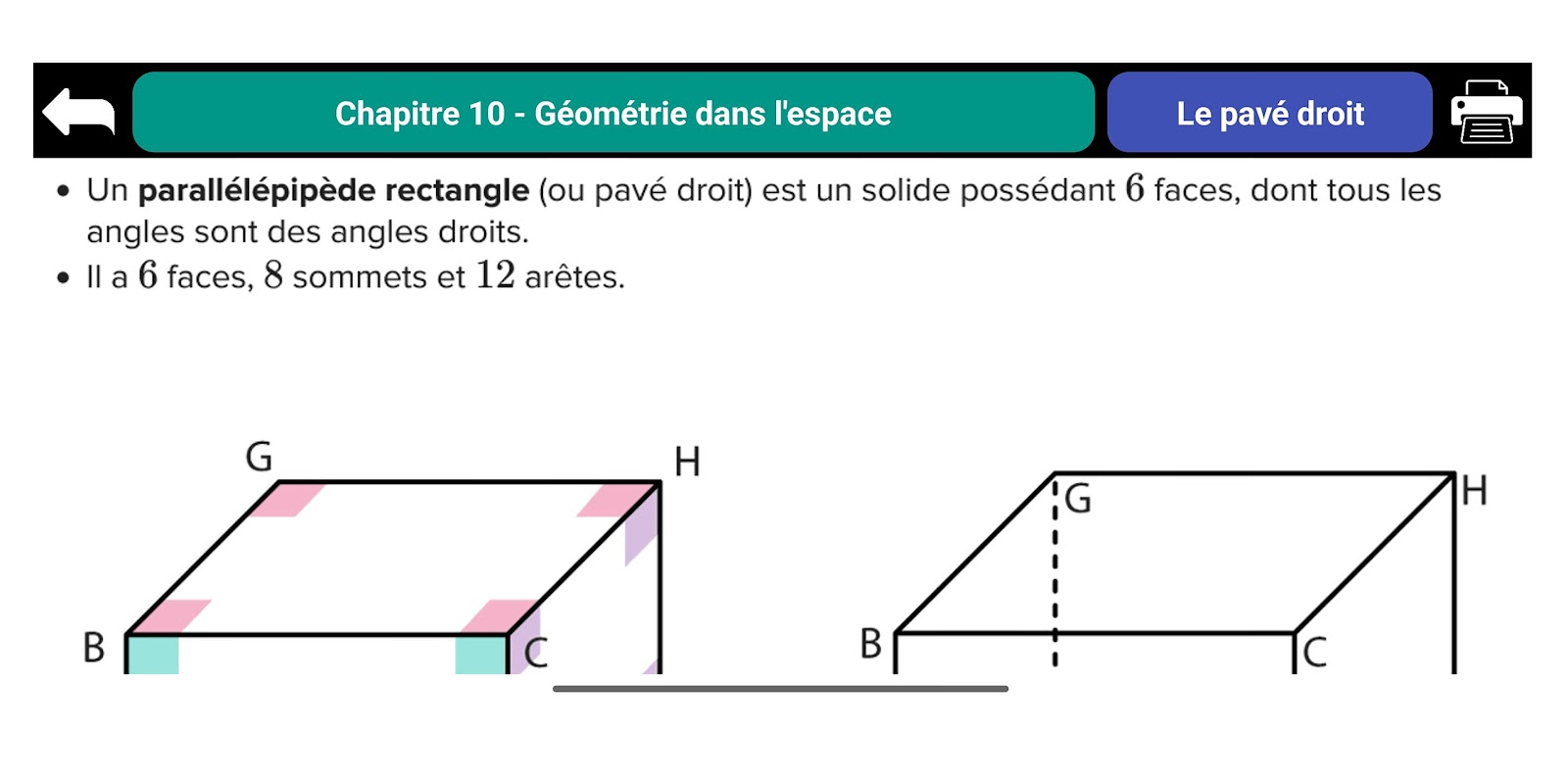 Chapitre 10 - Géométrie dans l'espace

Le pavé droit

• Un **parallélépipède rectangle** (ou pavé droit) est un solide possédant $6$ faces, dont tous les angles sont des angles droits.
• Il a $6$ faces, $8$ sommets et $12$ arêtes.

G
H
B
C

G
H
B
C